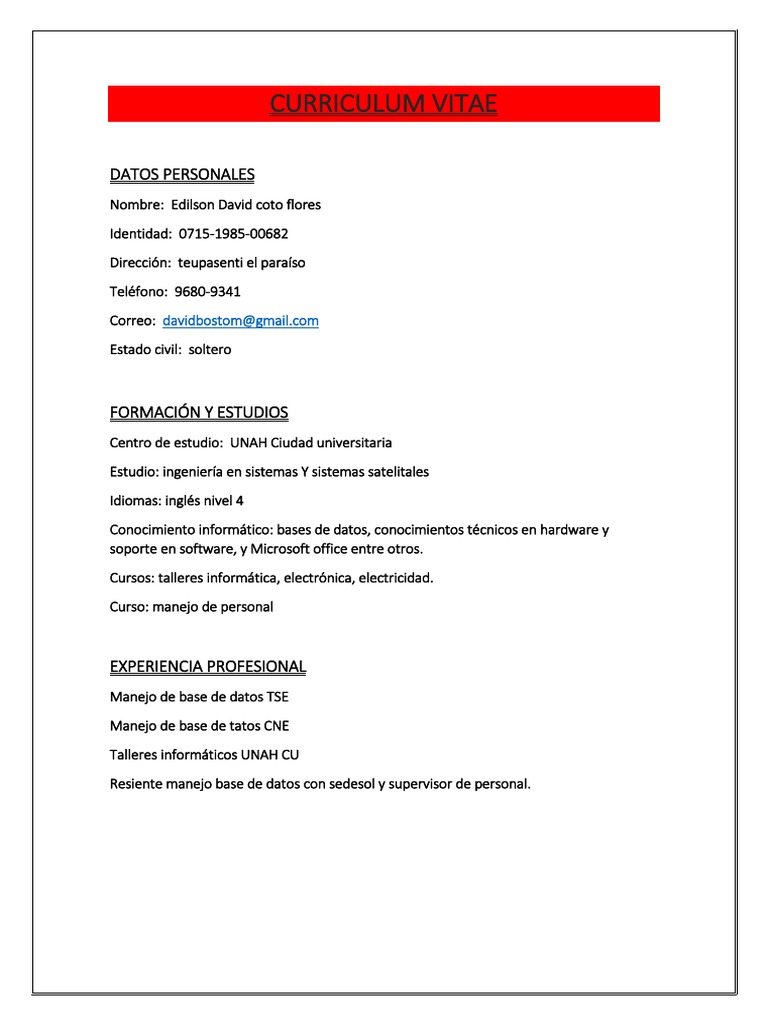 CURRICULUM VITAE

DATOS PERSONALES

Nombre: Edilson David coto flores

Identidad: 0715-1985-00682

Dirección: teupasenti el paraíso

Teléfono: 9680-9341

Correo: davidbostom@gmail.com

Estado civil: soltero

FORMACIÓN Y ESTUDIOS

Centro de estudio: UNAH Ciudad universitaria

Estudio: ingeniería en sistemas Y sistemas satelitales

Idiomas: inglés nivel 4

Conocimiento informático: bases de datos, conocimientos técnicos en hardware y soporte en software, y Microsoft office entre otros.

Cursos: talleres informática, electrónica, electricidad.

Curso: manejo de personal

EXPERIENCIA PROFESIONAL

Manejo de base de datos TSE

Manejo de base de tatos CNE

Talleres informáticos UNAH CU

Resiente manejo base de datos con sedesol y supervisor de personal.